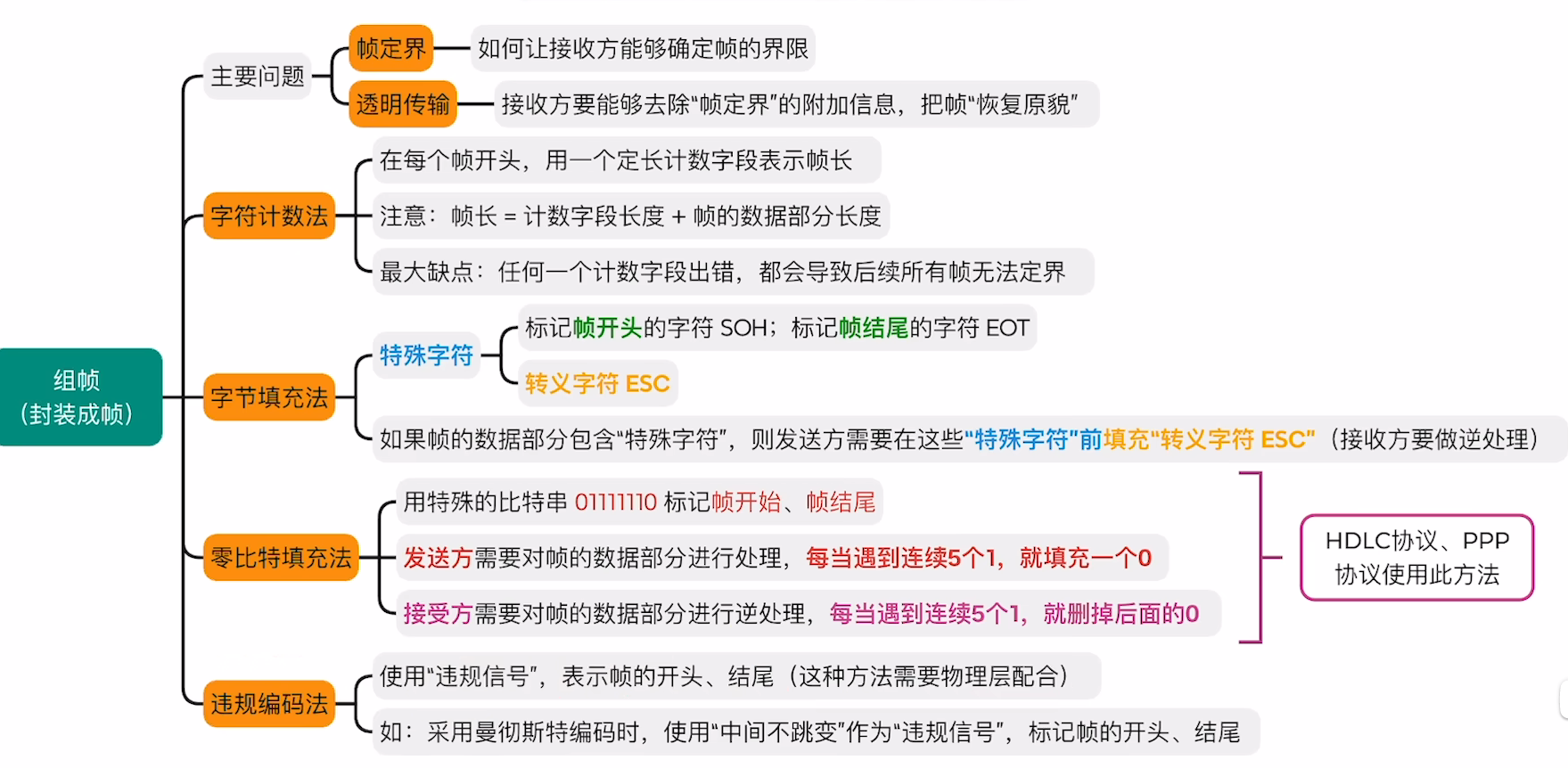 组帧
（封装成帧）

主要问题

帧定界
如何让接收方能够确定帧的界限

透明传输
接收方要能够去除“帧定界”的附加信息，把帧“恢复原貌”

字符计数法
在每个帧开头，用一个定长计数字段表示帧长
注意：帧长 = 计数字段长度 + 帧的数据部分长度
最大缺点：任何一个计数字段出错，都会导致后续所有帧无法定界

字节填充法
特殊字符
标记帧开头的字符 SOH；标记帧结尾的字符 EOT
转义字符 ESC
如果帧的数据部分包含“特殊字符”，则发送方需要在这些“特殊字符”前填充“转义字符 ESC”（接收方要做逆处理）

零比特填充法
用特殊的比特串 01111110 标记帧开始、帧结尾
发送方需要对帧的数据部分进行处理，每当遇到连续5个1，就填充一个0
接受方需要对帧的数据部分进行逆处理，每当遇到连续5个1，就删掉后面的0

HDLC协议、PPP协议使用此方法

违规编码法
使用“违规信号”，表示帧的开头、结尾（这种方法需要物理层配合）
如：采用曼彻斯特编码时，使用“中间不跳变”作为“违规信号”，标记帧的开头、结尾